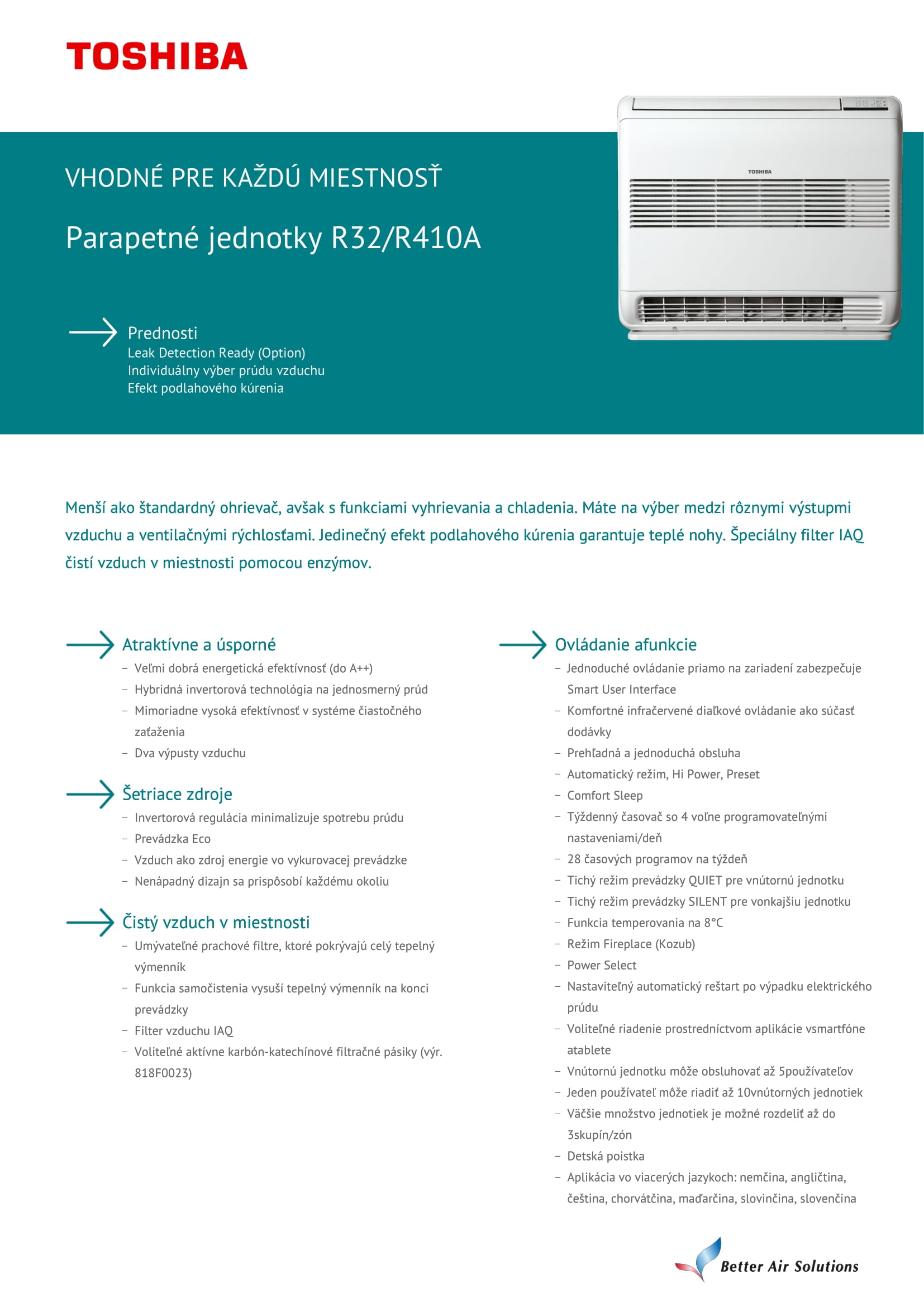 TOSHIBA

TOSHIBA

VHODNÉ PRE KAŽDÚ MIESTNOSŤ

Parapetné jednotky R32/R410A

Prednosti
Leak Detection Ready (Option)
Individuálny výber prúdu vzduchu
Efekt podlahového kúrenia

Menší ako štandardný ohrievač, avšak s funkciami vyhrievania a chladenia. Máte na výber medzi rôznymi výstupmi vzduchu a ventilačnými rýchlosťami. Jedinečný efekt podlahového kúrenia garantuje teplé nohy. Špeciálny filter IAQ čistí vzduch v miestnosti pomocou enzýmov.

Atraktívne a úsporné
– Veľmi dobrá energetická efektívnosť (do A++)
– Hybridná invertorová technológia na jednosmerný prúd
– Mimoriadne vysoká efektívnosť v systéme čiastočného zaťaženia
– Dva výpusty vzduchu

Šetriace zdroje
– Invertorová regulácia minimalizuje spotrebu prúdu
– Prevádzka Eco
– Vzduch ako zdroj energie vo vykurovacej prevádzke
– Nenápadný dizajn sa prispôsobí každému okoliu

Čistý vzduch v miestnosti
– Umývateľné prachové filtre, ktoré pokrývajú celý tepelný výmenník
– Funkcia samočistenia vysuší tepelný výmenník na konci prevádzky
– Filter vzduchu IAQ
– Voliteľné aktívne karbón-katechínové filtračné pásiky (výr. 818F0023)

Ovládanie afunkcie
– Jednoduché ovládanie priamo na zariadení zabezpečuje Smart User Interface
– Komfortné infračervené diaľkové ovládanie ako súčasť dodávky
– Prehľadná a jednoduchá obsluha
– Automatický režim, Hi Power, Preset
– Comfort Sleep
– Týždenný časovač so 4 voľne programovateľnými nastaveniami/deň
– 28 časových programov na týždeň
– Tichý režim prevádzky QUIET pre vnútornú jednotku
– Tichý režim prevádzky SILENT pre vonkajšiu jednotku
– Funkcia temperovania na 8°C
– Režim Fireplace (Kozub)
– Power Select
– Nastaviteľný automatický reštart po výpadku elektrického prúdu
– Voliteľné riadenie prostredníctvom aplikácie vsmartfóne atablete
– Vnútornú jednotku môže obsluhovať až 5používateľov
– Jeden používateľ môže riadiť až 10vnútorných jednotiek
– Väčšie množstvo jednotiek je možné rozdeliť až do 3skupín/zón
– Detská poistka
– Aplikácia vo viacerých jazykoch: nemčina, angličtina, čeština, chorvátčina, maďarčina, slovinčina, slovenčina

Better Air Solutions